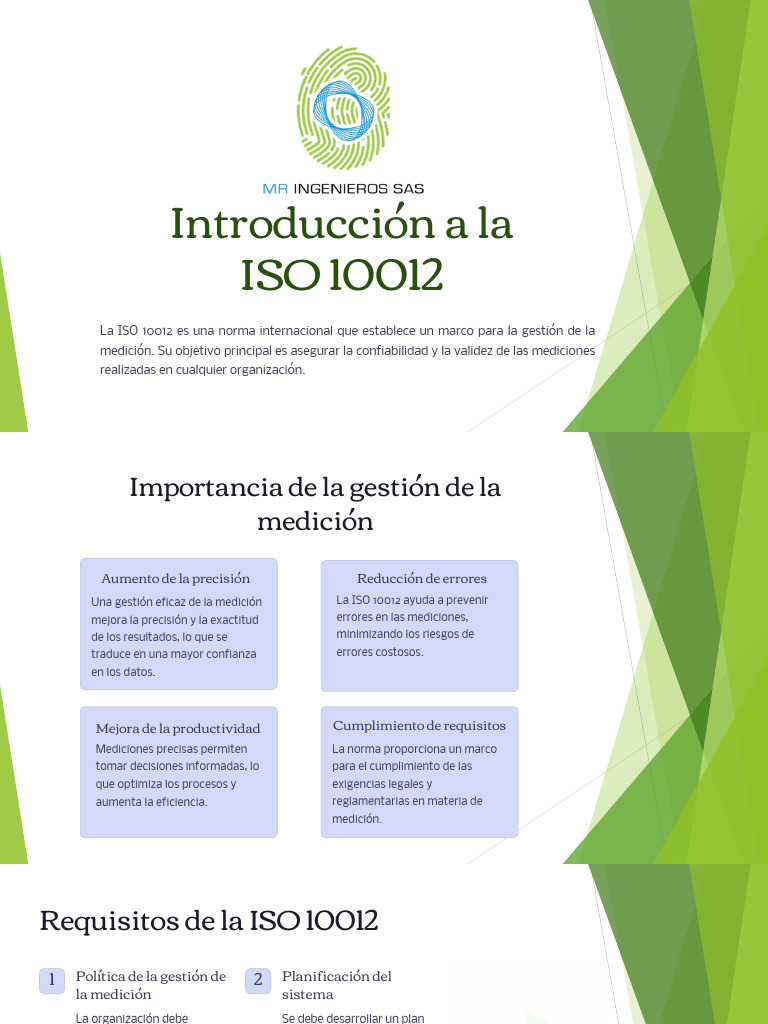 MR INGENIEROS SAS

Introducción a la ISO 10012

La ISO 10012 es una norma internacional que establece un marco para la gestión de la medición. Su objetivo principal es asegurar la confiabilidad y la validez de las mediciones realizadas en cualquier organización.

Importancia de la gestión de la medición

Aumento de la precisión

Una gestión eficaz de la medición mejora la precisión y la exactitud de los resultados, lo que se traduce en una mayor confianza en los datos.

Reducción de errores

La ISO 10012 ayuda a prevenir errores en las mediciones, minimizando los riesgos de errores costosos.

Mejora de la productividad

Mediciones precisas permiten tomar decisiones informadas, lo que optimiza los procesos y aumenta la eficiencia.

Cumplimiento de requisitos

La norma proporciona un marco para el cumplimiento de las exigencias legales y reglamentarias en materia de medición.

Requisitos de la ISO 10012

1 Política de la gestión de la medición

La organización debe

2 Planificación del sistema

Se debe desarrollar un plan